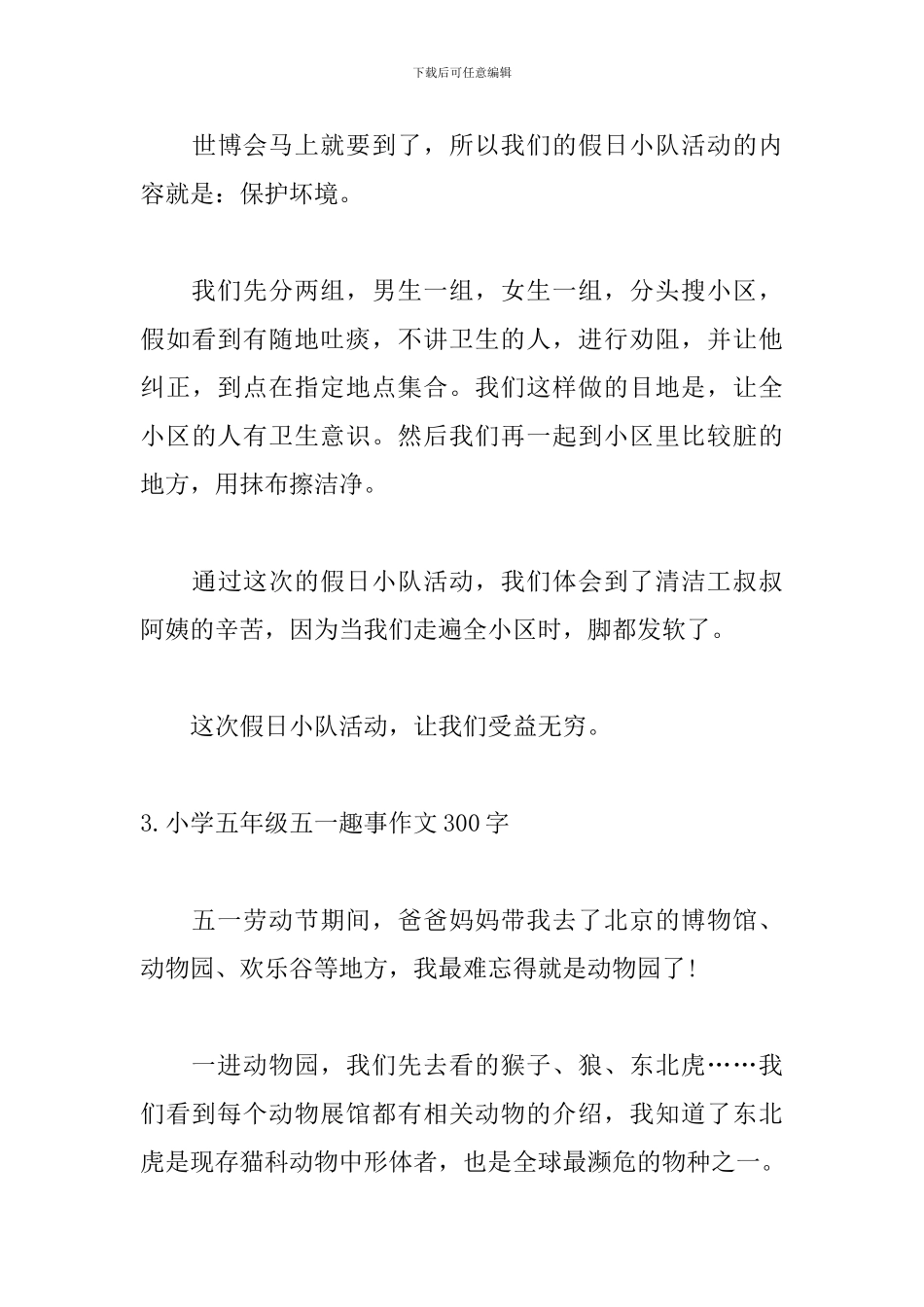 下载后可任意编辑

世博会马上就要到了，所以我们的假日小队活动的内容就是：保护坏境。

我们先分两组，男生一组，女生一组，分头搜小区，假如看到有随地吐痰，不讲卫生的人，进行劝阻，并让他纠正，到点在指定地点集合。我们这样做的目地是，让全小区的人有卫生意识。然后我们再一起到小区里比较脏的地方，用抹布擦洁净。

通过这次的假日小队活动，我们体会到了清洁工叔叔阿姨的辛苦，因为当我们走遍全小区时，脚都发软了。

这次假日小队活动，让我们受益无穷。

3.小学五年级五一趣事作文300字

五一劳动节期间，爸爸妈妈带我去了北京的博物馆、动物园、欢乐谷等地方，我最难忘得就是动物园了！

一进动物园，我们先去看的猴子、狼、东北虎……我们看到每个动物展馆都有相关动物的介绍，我知道了东北虎是现存猫科动物中形体者，也是全球最濒危的物种之一。